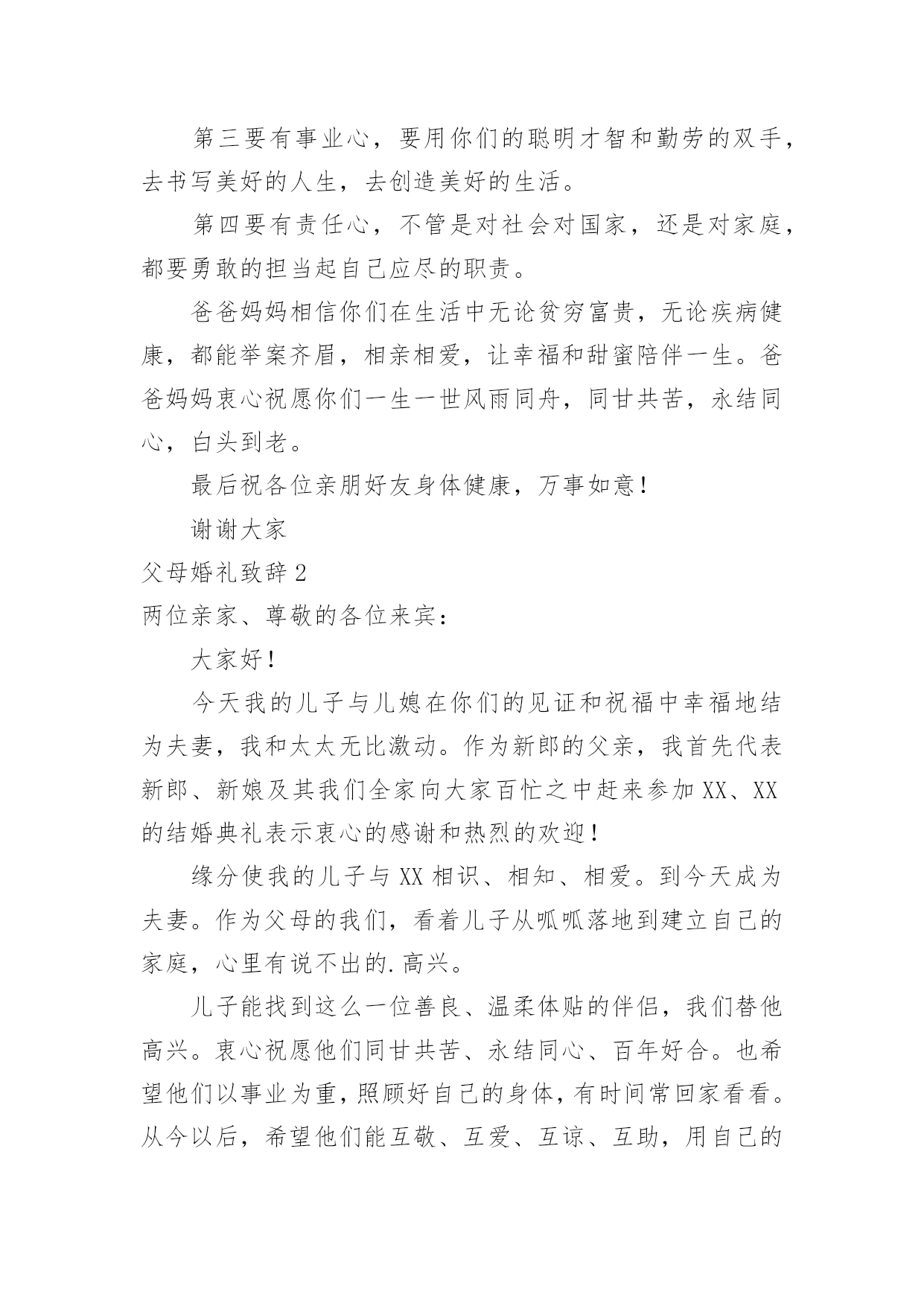 第三要有事业心，要用你们的聪明才智和勤劳的双手，去书写美好的人生，去创造美好的生活。

第四要有责任心，不管是对社会对国家，还是对家庭，都要勇敢的担当起自己应尽的职责。

爸爸妈妈相信你们在生活中无论贫穷富贵，无论疾病健康，都能举案齐眉，相亲相爱，让幸福和甜蜜陪伴一生。爸爸妈妈衷心祝愿你们一生一世风雨同舟，同甘共苦，永结同心，白头到老。

最后祝各位亲朋好友身体健康，万事如意！

谢谢大家

父母婚礼致辞2

两位亲家、尊敬的各位来宾：

大家好！

今天我的儿子与儿媳在你们的见证和祝福中幸福地结为夫妻，我和太太无比激动。作为新郎的父亲，我首先代表新郎、新娘及其我们全家向大家百忙之中赶来参加XX、XX的结婚典礼表示衷心的感谢和热烈的欢迎！

缘分使我的儿子与XX相识、相知、相爱。到今天成为夫妻。作为父母的我们，看着儿子从呱呱落地到建立自己的家庭，心里有说不出的.高兴。

儿子能找到这么一位善良、温柔体贴的伴侣，我们替他高兴。衷心祝愿他们同甘共苦、永结同心、百年好合。也希望他们以事业为重，照顾好自己的身体，有时间常回家看看。从今以后，希望他们能互敬、互爱、互谅、互助，用自己的